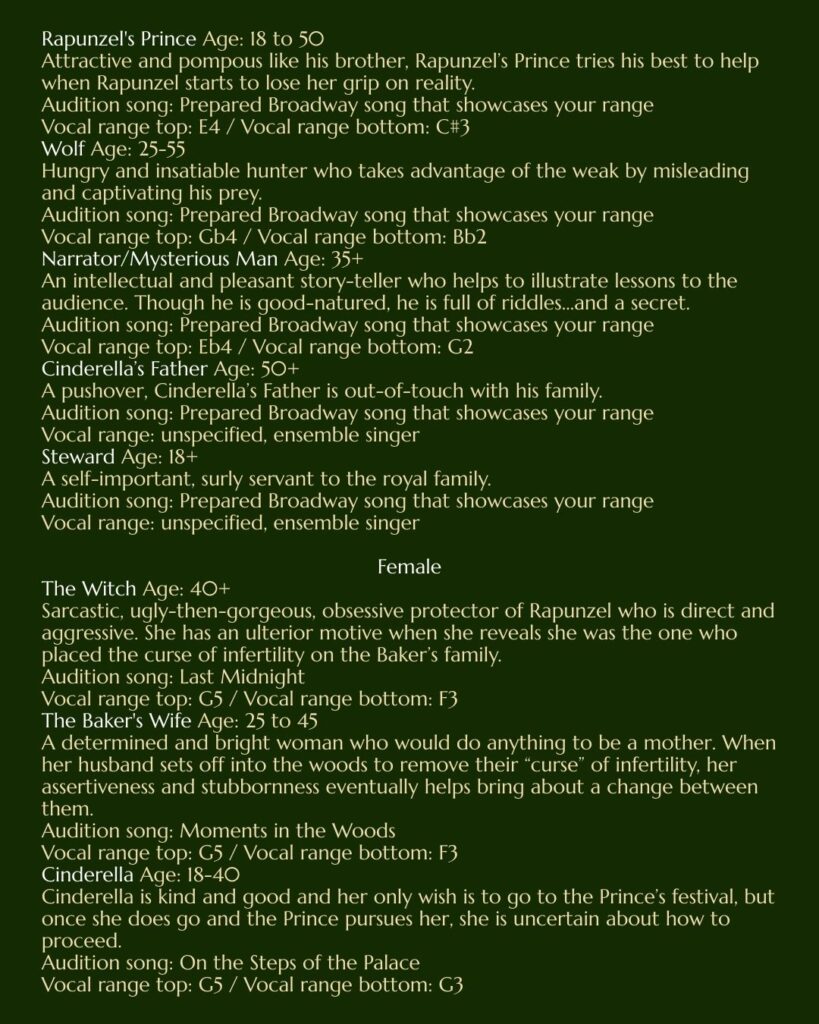 Rapunzel's Prince Age: 18 to 50
Attractive and pompous like his brother, Rapunzel's Prince tries his best to help when Rapunzel starts to lose her grip on reality.
Audition song: Prepared Broadway song that showcases your range
Vocal range top: E4 / Vocal range bottom: C#3
Wolf Age: 25-55
Hungry and insatiable hunter who takes advantage of the weak by misleading and captivating his prey.
Audition song: Prepared Broadway song that showcases your range
Vocal range top: Gb4 / Vocal range bottom: Bb2
Narrator/Mysterious Man Age: 35+
An intellectual and pleasant story-teller who helps to illustrate lessons to the audience. Though he is good-natured, he is full of riddles...and a secret.
Audition song: Prepared Broadway song that showcases your range
Vocal range top: Eb4 / Vocal range bottom: G2
Cinderella's Father Age: 50+
A pushover, Cinderella's Father is out-of-touch with his family.
Audition song: Prepared Broadway song that showcases your range
Vocal range: unspecified, ensemble singer
Steward Age: 18+
A self-important, surly servant to the royal family.
Audition song: Prepared Broadway song that showcases your range
Vocal range: unspecified, ensemble singer

Female
The Witch Age: 40+
Sarcastic, ugly-then-gorgeous, obsessive protector of Rapunzel who is direct and aggressive. She has an ulterior motive when she reveals she was the one who placed the curse of infertility on the Baker's family.
Audition song: Last Midnight
Vocal range top: G5 / Vocal range bottom: F3
The Baker's Wife Age: 25 to 45
A determined and bright woman who would do anything to be a mother. When her husband sets off into the woods to remove their "curse" of infertility, her assertiveness and stubbornness eventually helps bring about a change between them.
Audition song: Moments in the Woods
Vocal range top: G5 / Vocal range bottom: F3
Cinderella Age: 18-40
Cinderella is kind and good and her only wish is to go to the Prince's festival, but once she does go and the Prince pursues her, she is uncertain about how to proceed.
Audition song: On the Steps of the Palace
Vocal range top: G5 / Vocal range bottom: G3